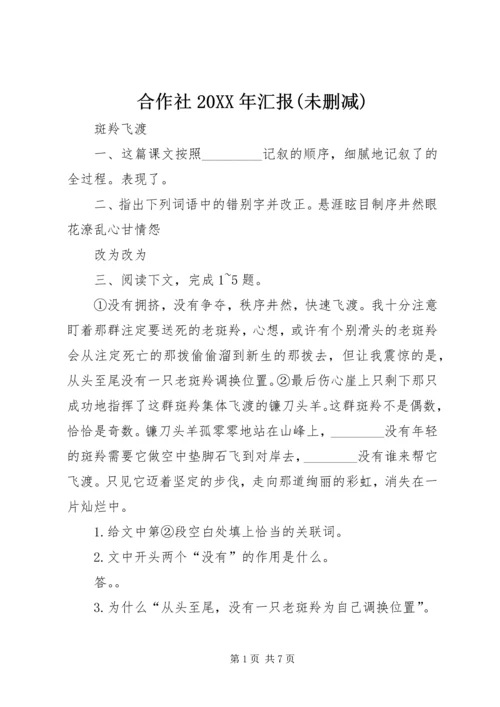 合作社 20XX 年汇报(未删减)

斑羚飞渡

一、这篇课文按照________记叙的顺序，细腻地记叙了的全过程。表现了。

二、指出下列词语中的错别字并改正。悬涯眩目制序井然眼花潦乱心甘情怨

改为改为

三、阅读下文，完成 1~5 题。

①没有拥挤，没有争夺，秩序井然，快速飞渡。我十分注意盯着那群注定要送死的老斑羚，心想，或许有个别滑头的老斑羚会从注定死亡的那拨偷偷溜到新生的那拨去，但让我震惊的是，从头至尾没有一只老斑羚调换位置。②最后伤心崖上只剩下那只成功地指挥了这群斑羚集体飞渡的镰刀头羊。这群斑羚不是偶数，恰恰是奇数。镰刀头羊孤零零地站在山峰上，________没有年轻的斑羚需要它做空中垫脚石飞到对岸去，________没有谁来帮它飞渡。只见它迈着坚定的步伐，走向那道绚丽的彩虹，消失在一片灿烂中。

1.给文中第②段空白处填上恰当的关联词。

2.文中开头两个“没有”的作用是什么。

答。。

3.为什么“从头至尾，没有一只老斑羚为自己调换位置”。

第 1 页 共 7 页